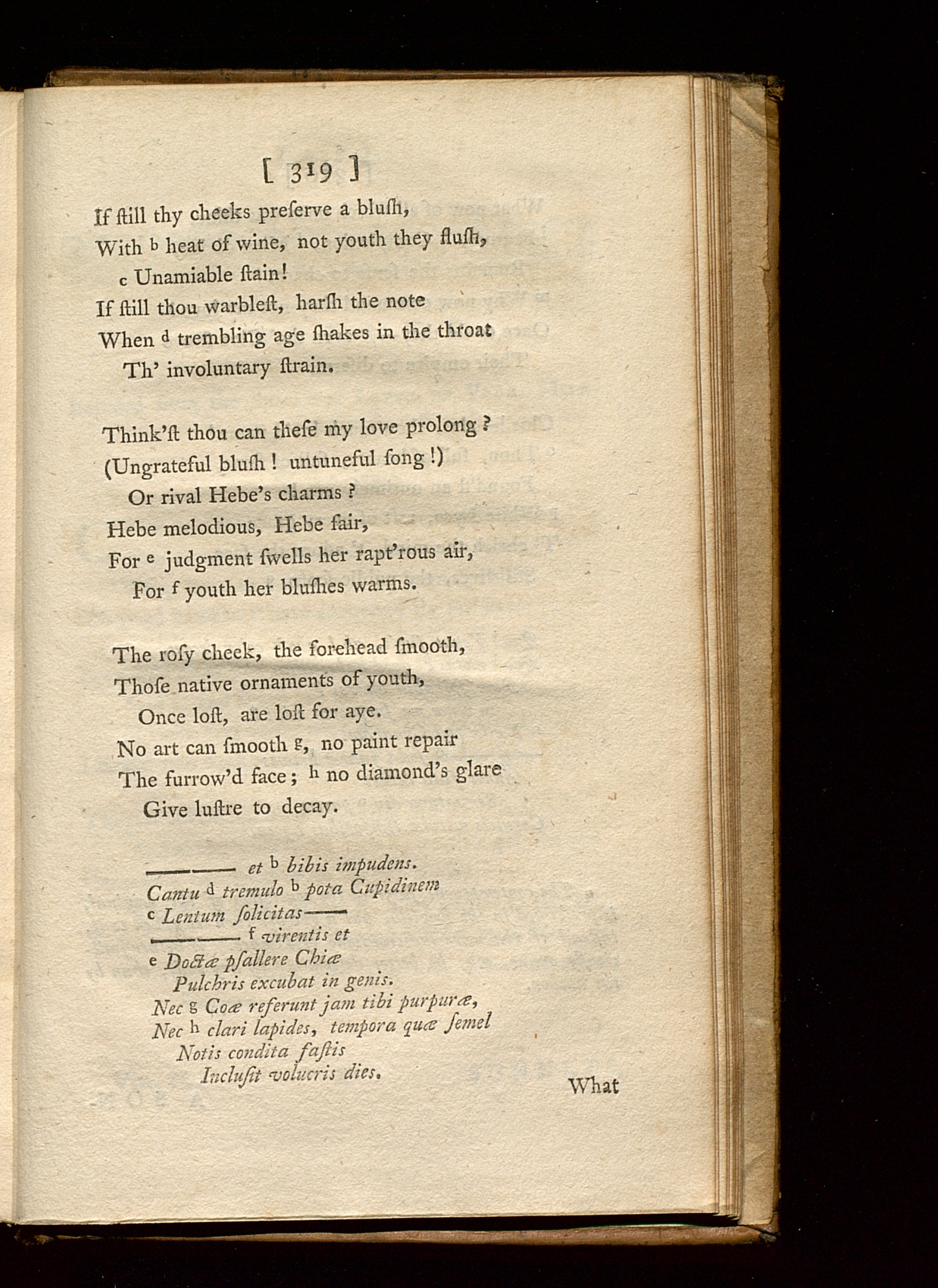 [ 319 ]

If ſtill thy cheeks preſerve a bluſh,
With b heat of wine, not youth they fluſh,
c Unamiable ſtain!
If ſtill thou warbleſt, harſh the note
When d trembling age ſhakes in the throat
Th' involuntary ſtrain.

Think'ſt thou can theſe my love prolong?
(Ungrateful bluſh! untuneful ſong!)
Or rival Hebe's charms?
Hebe melodious, Hebe fair,
For e judgment ſwells her rapt'rous air,
For f youth her bluſhes warms.

The roſy cheek, the forehead ſmooth,
Thoſe native ornaments of youth,
Once loſt, are loſt for aye.
No art can ſmooth g, no paint repair
The furrow'd face; h no diamond's glare
Give luſtre to decay.

——— et b bibis impudens.
Cantu d tremulo b pota Cupidinem
c Lentum ſolicitas——
——— f virentis et
e Doctæ pſallere Chiæ
Pulchris excubat in genis.
Nec g Coæ referunt jam tibi purpuræ,
Nec h clari lapides, tempora quæ ſemel
Notis condita faſtis
Incluſit volucris dies.

What